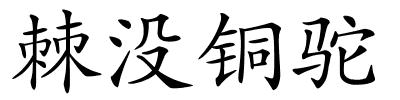 棘没铜驼